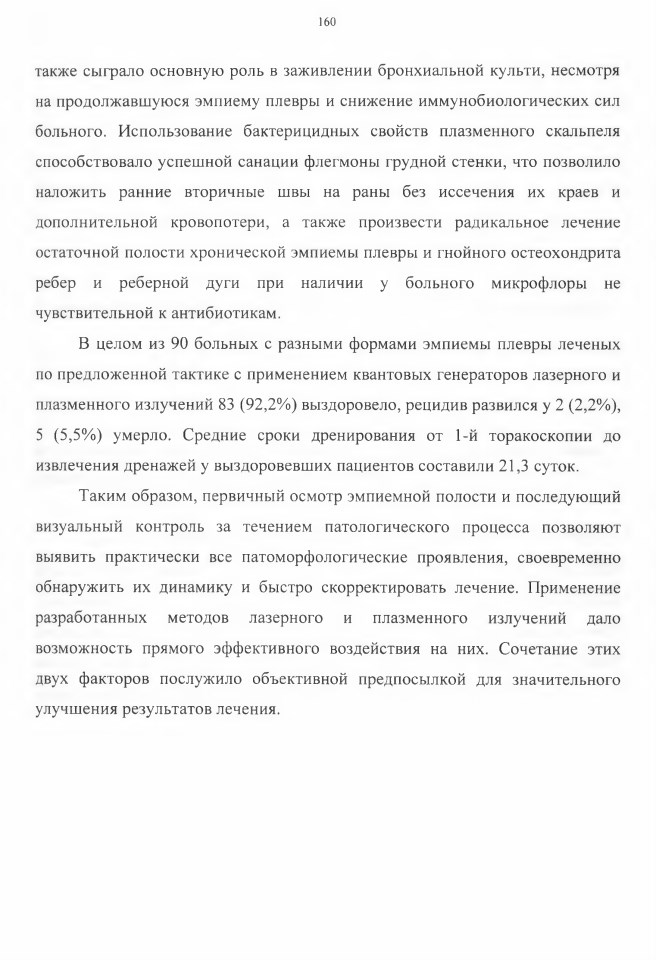 160

также сыграло основную роль в заживлении бронхиальной культи, несмотря на продолжавшуюся эмпиему плевры и снижение иммунобиологических сил больного. Использование бактерицидных свойств плазменного скальпеля способствовало успешной санации флегмоны грудной стенки, что позволило наложить ранние вторичные швы на раны без иссечения их краев и дополнительной кровопотери, а также произвести радикальное лечение остаточной полости хронической эмпиемы плевры и гнойного остеохондрита ребер и реберной дуги при наличии у больного микрофлоры не чувствительной к антибиотикам.

В целом из 90 больных с разными формами эмпиемы плевры леченых по предложенной тактике с применением квантовых генераторов лазерного и плазменного излучений 83 (92,2%) выздоровело, рецидив развился у 2 (2,2%), 5 (5,5%) умерло. Средние сроки дренирования от 1-й торакоскопии до извлечения дренажей у выздоровевших пациентов составили 21,3 суток.

Таким образом, первичный осмотр эмпиемной полости и последующий визуальный контроль за течением патологического процесса позволяют выявить практически все патоморфологические проявления, своевременно обнаружить их динамику и быстро скорректировать лечение. Применение разработанных методов лазерного и плазменного излучений дало возможность прямого эффективного воздействия на них. Сочетание этих двух факторов послужило объективной предпосылкой для значительного улучшения результатов лечения.